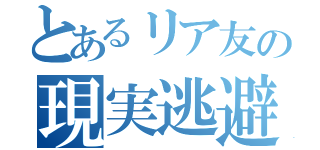 とあるリア友の
現実逃避